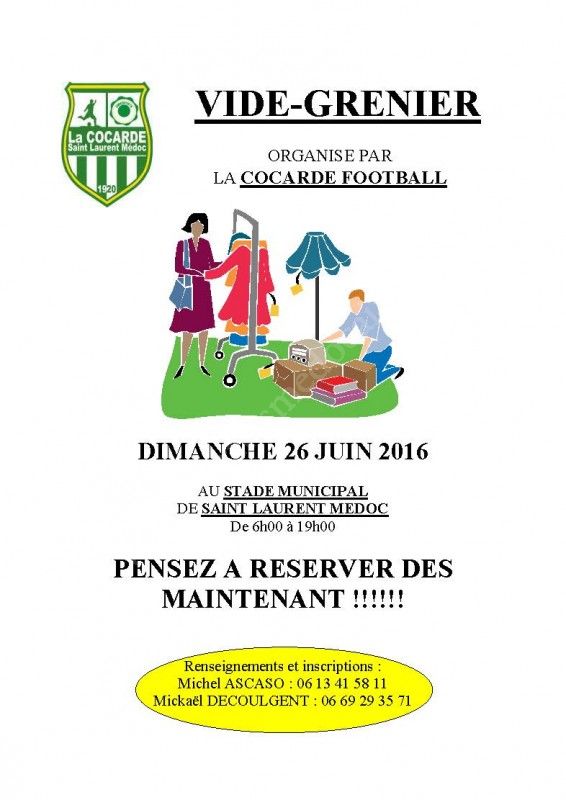 La COCARDE
Saint Laurent Médoc
1920

VIDE-GRENIER

ORGANISE PAR
LA COCARDE FOOTBALL

DIMANCHE 26 JUIN 2016

AU STADE MUNICIPAL
DE SAINT LAURENT MEDOC
De 6h00 à 19h00

PENSEZ A RESERVER DES MAINTENANT !!!!!!

Renseignements et inscriptions :
Michel ASCASO : 06 13 41 58 11
Mickaël DECOULGENT : 06 69 29 35 71